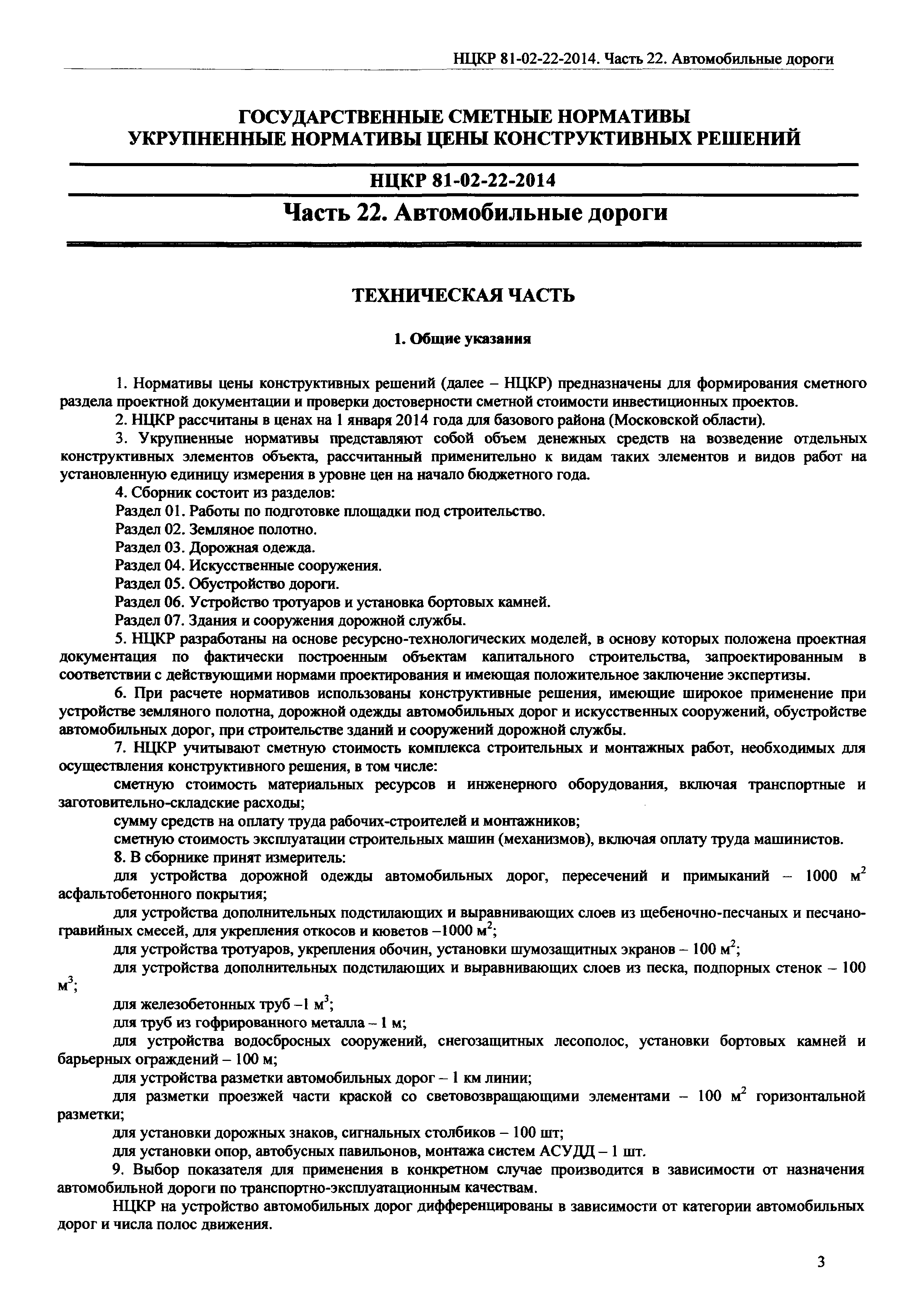 НЦКР 81-02-22-2014. Часть 22. Автомобильные дороги

ГОСУДАРСТВЕННЫЕ СМЕТНЫЕ НОРМАТИВЫ
УКРУПНЕННЫЕ НОРМАТИВЫ ЦЕНЫ КОНСТРУКТИВНЫХ РЕШЕНИЙ

НЦКР 81-02-22-2014

Часть 22. Автомобильные дороги

ТЕХНИЧЕСКАЯ ЧАСТЬ

1. Общие указания

1. Нормативы цены конструктивных решений (далее – НЦКР) предназначены для формирования сметного раздела проектной документации и проверки достоверности сметной стоимости инвестиционных проектов.

2. НЦКР рассчитаны в ценах на 1 января 2014 года для базового района (Московской области).

3. Укрупненные нормативы представляют собой объем денежных средств на возведение отдельных конструктивных элементов объекта, рассчитанный применительно к видам таких элементов и видов работ на установленную единицу измерения в уровне цен на начало бюджетного года.

4. Сборник состоит из разделов:

Раздел 01. Работы по подготовке площадки под строительство.

Раздел 02. Земляное полотно.

Раздел 03. Дорожная одежда.

Раздел 04. Искусственные сооружения.

Раздел 05. Обустройство дороги.

Раздел 06. Устройство тротуаров и установка бортовых камней.

Раздел 07. Здания и сооружения дорожной службы.

5. НЦКР разработаны на основе ресурсно-технологических моделей, в основу которых положена проектная документация по фактически построенным объектам капитального строительства, запроектированным в соответствии с действующими нормами проектирования и имеющая положительное заключение экспертизы.

6. При расчете нормативов использованы конструктивные решения, имеющие широкое применение при устройстве земляного полотна, дорожной одежды автомобильных дорог и искусственных сооружений, обустройстве автомобильных дорог, при строительстве зданий и сооружений дорожной службы.

7. НЦКР учитывают сметную стоимость комплекса строительных и монтажных работ, необходимых для осуществления конструктивного решения, в том числе:

сметную стоимость материальных ресурсов и инженерного оборудования, включая транспортные и заготовительно-складские расходы;

сумму средств на оплату труда рабочих-строителей и монтажников;

сметную стоимость эксплуатации строительных машин (механизмов), включая оплату труда машинистов.

8. В сборнике принят измеритель:

для устройства дорожной одежды автомобильных дорог, пересечений и примыканий – 1000 м$^2$ асфальтобетонного покрытия;

для устройства дополнительных подстилающих и выравнивающих слоев из щебеночно-песчаных и песчано-гравийных смесей, для укрепления откосов и кюветов –1000 м$^2$;

для устройства тротуаров, укрепления обочин, установки шумозащитных экранов – 100 м$^2$;

для устройства дополнительных подстилающих и выравнивающих слоев из песка, подпорных стенок – 100 м$^3$;

для железобетонных труб –1 м$^3$;

для труб из гофрированного металла – 1 м;

для устройства водосбросных сооружений, снегозащитных лесополос, установки бортовых камней и барьерных ограждений – 100 м;

для устройства разметки автомобильных дорог – 1 км линии;

для разметки проезжей части краской со световозвращающими элементами – 100 м$^2$ горизонтальной разметки;

для установки дорожных знаков, сигнальных столбиков – 100 шт;

для установки опор, автобусных павильонов, монтажа систем АСУДД – 1 шт.

9. Выбор показателя для применения в конкретном случае производится в зависимости от назначения автомобильной дороги по транспортно-эксплуатационным качествам.

НЦКР на устройство автомобильных дорог дифференцированы в зависимости от категории автомобильных дорог и числа полос движения.

3